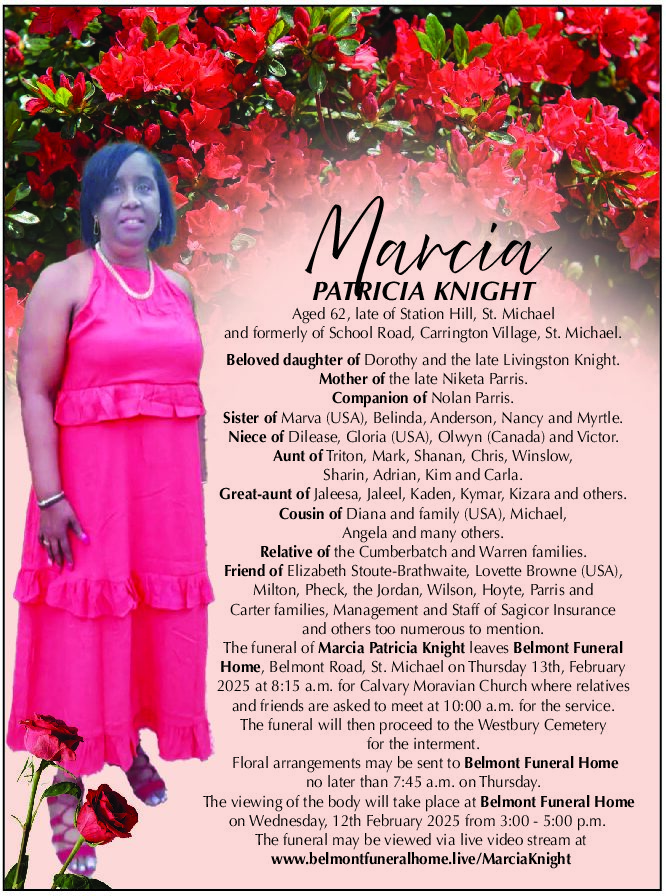 Marcia
PATRICIA KNIGHT
Aged 62, late of Station Hill, St. Michael and formerly of School Road, Carrington Village, St. Michael.

Beloved daughter of Dorothy and the late Livingston Knight.
Mother of the late Niketa Parris.
Companion of Nolan Parris.
Sister of Marva (USA), Belinda, Anderson, Nancy and Myrtle.
Niece of Dilease, Gloria (USA), Olwyn (Canada) and Victor.
Aunt of Triton, Mark, Shanan, Chris, Winslow, Sharin, Adrian, Kim and Carla.
Great-aunt of Jaleesa, Jaleel, Kaden, Kymar, Kizara and others.
Cousin of Diana and family (USA), Michael, Angela and many others.
Relative of the Cumberbatch and Warren families.
Friend of Elizabeth Stoute-Brathwaite, Lovette Browne (USA), Milton, Pheck, the Jordan, Wilson, Hoyte, Parris and Carter families, Management and Staff of Sagicor Insurance and others too numerous to mention.
The funeral of Marcia Patricia Knight leaves Belmont Funeral Home, Belmont Road, St. Michael on Thursday 13th, February 2025 at 8:15 a.m. for Calvary Moravian Church where relatives and friends are asked to meet at 10:00 a.m. for the service. The funeral will then proceed to the Westbury Cemetery for the interment.
Floral arrangements may be sent to Belmont Funeral Home no later than 7:45 a.m. on Thursday.
The viewing of the body will take place at Belmont Funeral Home on Wednesday, 12th February 2025 from 3:00 - 5:00 p.m.
The funeral may be viewed via live video stream at
www.belmontfuneralhome.live/MarciaKnight